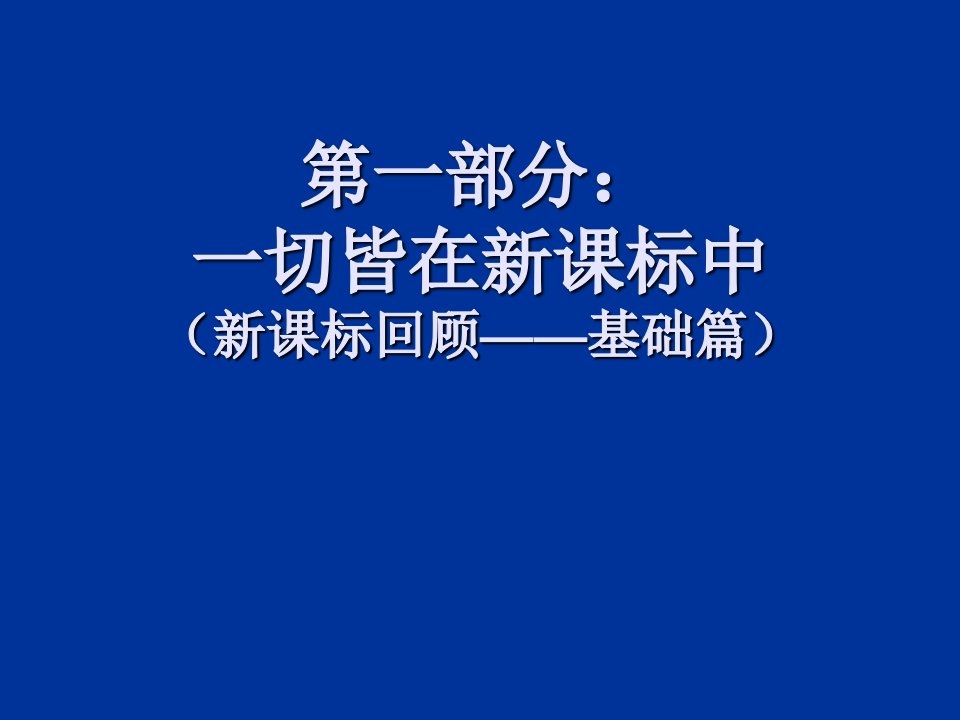 第一部分：
一切皆在新课标中
（新课标回顾——基础篇）